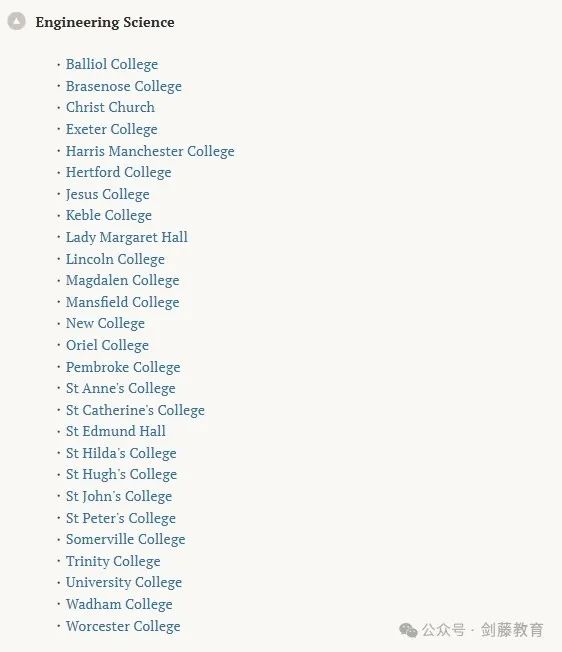 Engineering Science

· Balliol College
· Brasenose College
· Christ Church
· Exeter College
· Harris Manchester College
· Hertford College
· Jesus College
· Keble College
· Lady Margaret Hall
· Lincoln College
· Magdalen College
· Mansfield College
· New College
· Oriel College
· Pembroke College
· St Anne's College
· St Catherine's College
· St Edmund Hall
· St Hilda's College
· St Hugh's College
· St John's College
· St Peter's College
· Somerville College
· Trinity College
· University College
· Wadham College
· Worcester College

公众号 · 剑藤教育